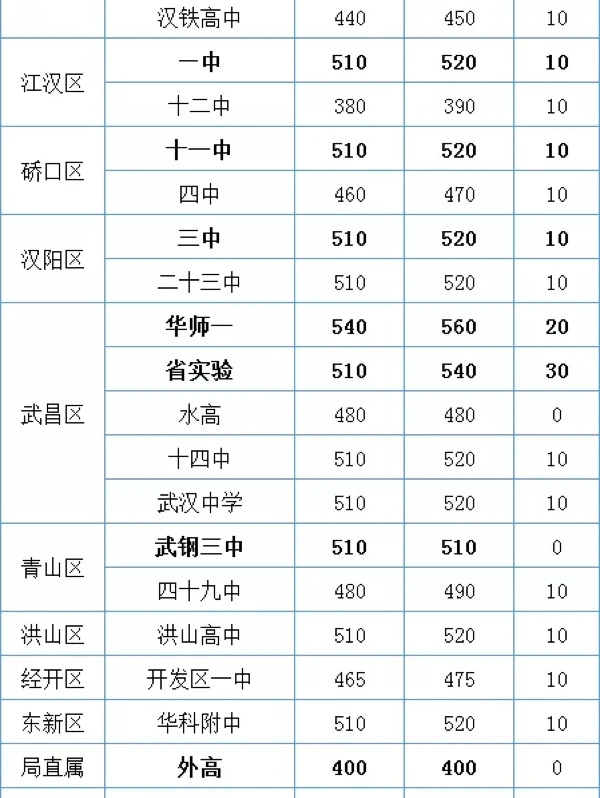 | | | | | |
|---|---|---|---|---|
| | 汉铁高中 | 440 | 450 | 10 |
| 江汉区 | 一中 | 510 | 520 | 10 |
| | 十二中 | 380 | 390 | 10 |
| 硚口区 | 十一中 | 510 | 520 | 10 |
| | 四中 | 460 | 470 | 10 |
| 汉阳区 | 三中 | 510 | 520 | 10 |
| | 二十三中 | 510 | 520 | 10 |
| 武昌区 | 华师一 | 540 | 560 | 20 |
| | 省实验 | 510 | 540 | 30 |
| | 水高 | 480 | 480 | 0 |
| | 十四中 | 510 | 520 | 10 |
| | 武汉中学 | 510 | 520 | 10 |
| 青山区 | 武钢三中 | 510 | 510 | 0 |
| | 四十九中 | 480 | 490 | 10 |
| 洪山区 | 洪山高中 | 510 | 520 | 10 |
| 经开区 | 开发区一中 | 465 | 475 | 10 |
| 东新区 | 华科附中 | 510 | 520 | 10 |
| 局直属 | 外高 | 400 | 400 | 0 |